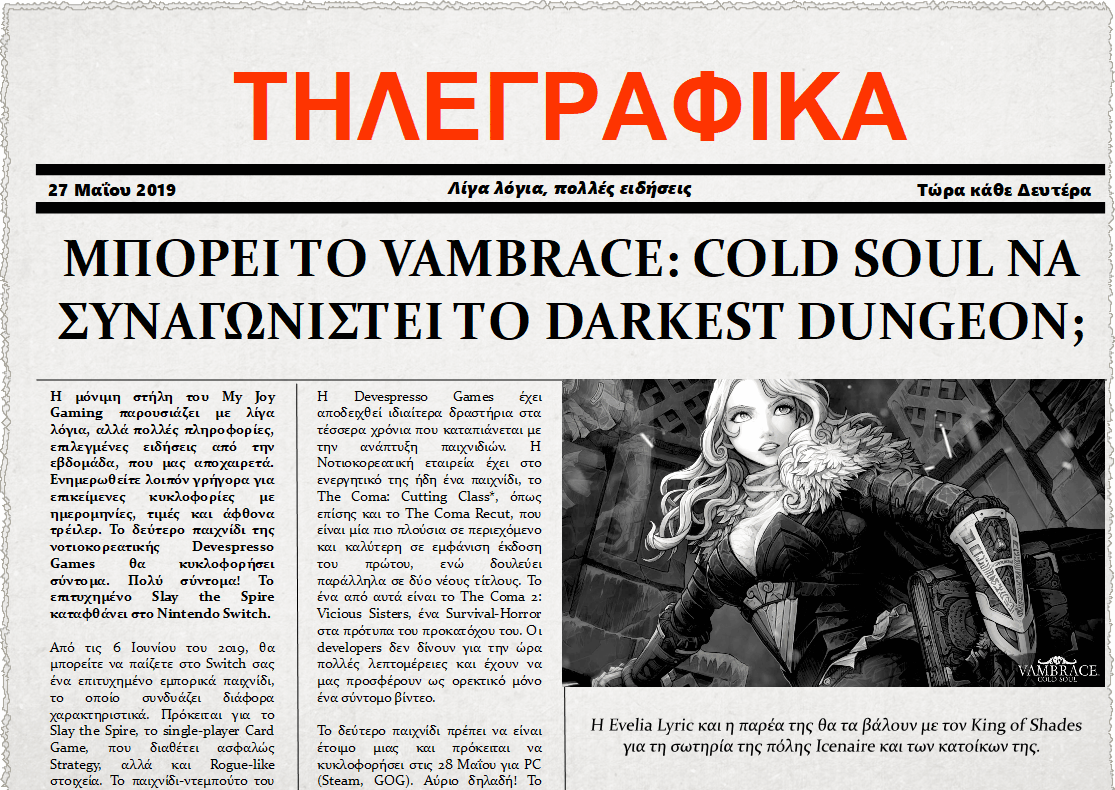 ΤΗΛΕΓΡΑΦΙΚΑ

27 Μαΐου 2019

Λίγα λόγια, πολλές ειδήσεις

Τώρα κάθε Δευτέρα

ΜΠΟΡΕΙ ΤΟ VAMBRACE: COLD SOUL ΝΑ ΣΥΝΑΓΩΝΙΣΤΕΙ ΤΟ DARKEST DUNGEON;

Η μόνιμη στήλη του My Joy Gaming παρουσιάζει με λίγα λόγια, αλλά πολλές πληροφορίες, επιλεγμένες ειδήσεις από την εβδομάδα, που μας αποχαιρετά. Ενημερωθείτε λοιπόν γρήγορα για επικείμενες κυκλοφορίες με ημερομηνίες, τιμές και άφθονα τρέιλερ. Το δεύτερο παιχνίδι της νοτιοκορεατικής Devespresso Games θα κυκλοφορήσει σύντομα. Πολύ σύντομα! Το επιτυχημένο Slay the Spire καταφθάνει στο Nintendo Switch.

Από τις 6 Ιουνίου του 2019, θα μπορείτε να παίξετε στο Switch σας ένα επιτυχημένο εμπορικά παιχνίδι, το οποίο συνδυάζει διάφορα χαρακτηριστικά. Πρόκειται για το Slay the Spire, το single-player Card Game, που διαθέτει ασφαλώς Strategy, αλλά και Rogue-like στοιχεία. Το παιχνίδι-ντεμπούτο του

Η Devespresso Games έχει αποδειχθεί ιδιαίτερα δραστήρια στα τέσσερα χρόνια που καταπιάνεται με την ανάπτυξη παιχνιδιών. Η Νοτιοκορεατική εταιρεία έχει στο ενεργητικό της ήδη ένα παιχνίδι, το The Coma: Cutting Class*, όπως επίσης και το The Coma Recut, που είναι μία πιο πλούσια σε περιεχόμενο και καλύτερη σε εμφάνιση έκδοση του πρώτου, ενώ δουλεύει παράλληλα σε δύο νέους τίτλους. Το ένα από αυτά είναι το The Coma 2: Vicious Sisters, ένα Survival-Horror στα πρότυπα του προκατόχου του. Οι developers δεν δίνουν για την ώρα πολλές λεπτομέρειες και έχουν να μας προσφέρουν ως ορεκτικό μόνο ένα σύντομο βίντεο.

Το δεύτερο παιχνίδι πρέπει να είναι έτοιμο μιας και πρόκειται να κυκλοφορήσει στις 28 Μαΐου για PC (Steam, GOG). Αύριο δηλαδή! Το

VAMBRACE COLD SOUL

Η Evelia Lyric και η παρέα της θα τα βάλουν με τον King of Shades για τη σωτηρία της πόλης Icenaire και των κατοίκων της.